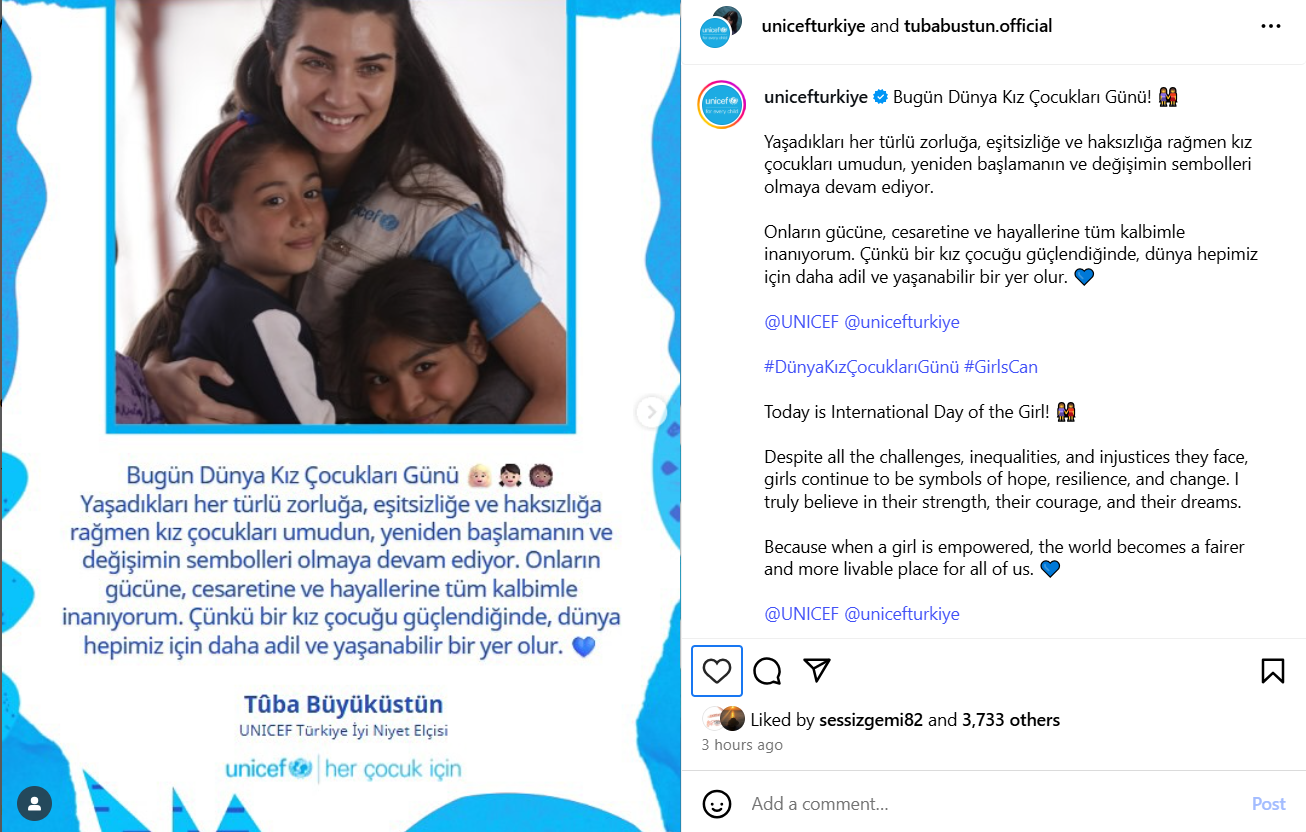 unicef

Bugün Dünya Kız Çocukları Günü 👧🏼👧🏻👧🏾
Yaşadıkları her türlü zorluğa, eşitsizliğe ve haksızlığa rağmen kız çocukları umudun, yeniden başlamanın ve değişimin sembolleri olmaya devam ediyor. Onların gücüne, cesaretine ve hayallerine tüm kalbimle inanıyorum. Çünkü bir kız çocuğu güçlendiğinde, dünya hepimiz için daha adil ve yaşanabilir bir yer olur. 💙

Tûba Büyüküstün
UNICEF Türkiye İyi Niyet Elçisi

unicef | her çocuk için

unicefturkiye and tubabustun.official

unicefturkiye Bugün Dünya Kız Çocukları Günü! 👭

Yaşadıkları her türlü zorluğa, eşitsizliğe ve haksızlığa rağmen kız çocukları umudun, yeniden başlamanın ve değişimin sembolleri olmaya devam ediyor.

Onların gücüne, cesaretine ve hayallerine tüm kalbimle inanıyorum. Çünkü bir kız çocuğu güçlendiğinde, dünya hepimiz için daha adil ve yaşanabilir bir yer olur. 💙

@UNICEF @unicefturkiye

#DünyaKızÇocuklarıGünü #GirlsCan

Today is International Day of the Girl! 👭

Despite all the challenges, inequalities, and injustices they face, girls continue to be symbols of hope, resilience, and change. I truly believe in their strength, their courage, and their dreams.

Because when a girl is empowered, the world becomes a fairer and more livable place for all of us. 💙

@UNICEF @unicefturkiye

Liked by sessizgemi82 and 3,733 others
3 hours ago

Add a comment...
Post